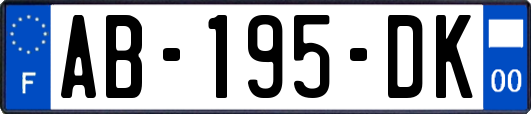 F

AB-195-DK

00